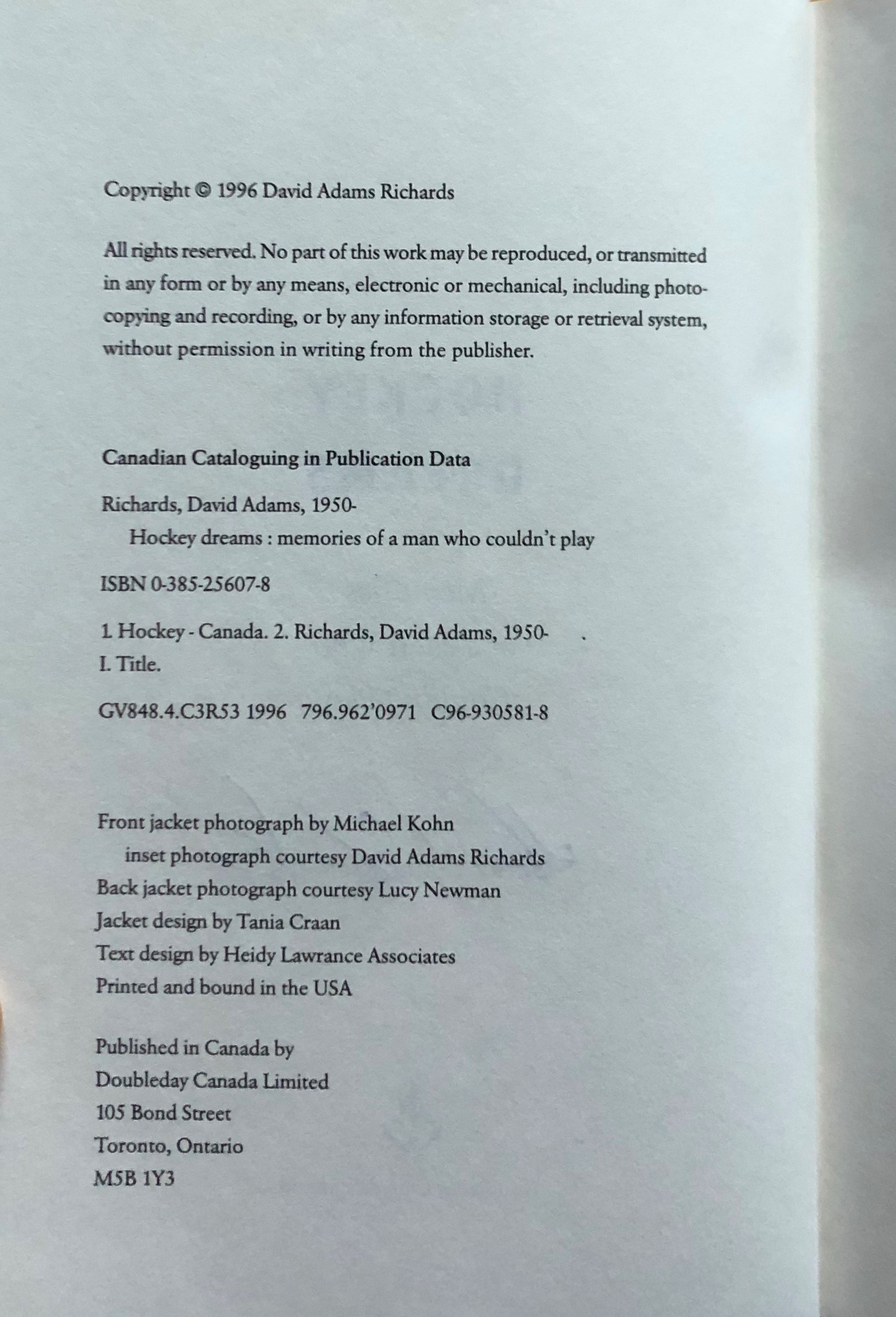 Copyright © 1996 David Adams Richards

All rights reserved. No part of this work may be reproduced, or transmitted in any form or by any means, electronic or mechanical, including photocopying and recording, or by any information storage or retrieval system, without permission in writing from the publisher.

Canadian Cataloguing in Publication Data

Richards, David Adams, 1950-
Hockey dreams : memories of a man who couldn't play

ISBN 0-385-25607-8

1. Hockey - Canada. 2. Richards, David Adams, 1950- .
I. Title.

GV848.4.C3R53 1996 796.962'0971 C96-930581-8

Front jacket photograph by Michael Kohn
inset photograph courtesy David Adams Richards
Back jacket photograph courtesy Lucy Newman
Jacket design by Tania Craan
Text design by Heidy Lawrance Associates
Printed and bound in the USA

Published in Canada by
Doubleday Canada Limited
105 Bond Street
Toronto, Ontario
M5B 1Y3